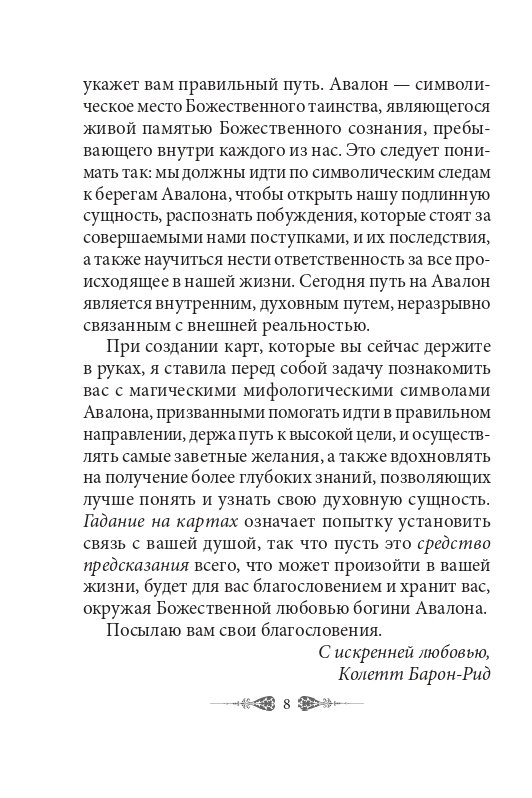 укажет вам правильный путь. Авалон — символическое место Божественного таинства, являющегося живой памятью Божественного сознания, пребывающего внутри каждого из нас. Это следует понимать так: мы должны идти по символическим следам к берегам Авалона, чтобы открыть нашу подлинную сущность, распознать побуждения, которые стоят за совершаемыми нами поступками, и их последствия, а также научиться нести ответственность за все происходящее в нашей жизни. Сегодня путь на Авалон является внутренним, духовным путем, неразрывно связанным с внешней реальностью.

При создании карт, которые вы сейчас держите в руках, я ставила перед собой задачу познакомить вас с магическими мифологическими символами Авалона, призванными помогать идти в правильном направлении, держа путь к высокой цели, и осуществлять самые заветные желания, а также вдохновлять на получение более глубоких знаний, позволяющих лучше понять и узнать свою духовную сущность. Гадание на картах означает попытку установить связь с вашей душой, так что пусть это средство предсказания всего, что может произойти в вашей жизни, будет для вас благословением и хранит вас, окружая Божественной любовью богини Авалона.

Посылаю вам свои благословения.

С искренней любовью,
Колетт Барон-Рид

8